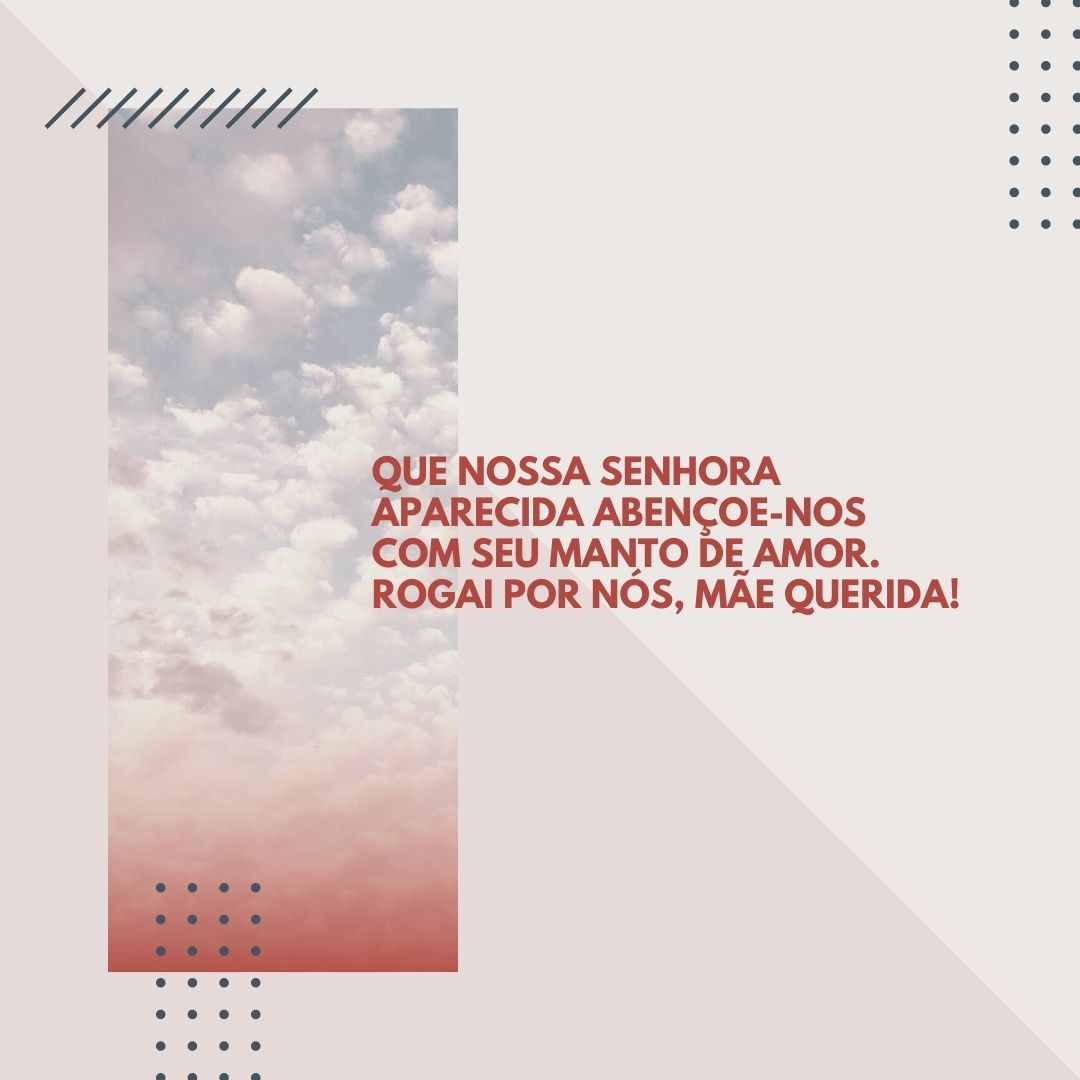 QUE NOSSA SENHORA APARECIDA ABENÇOE-NOS COM SEU MANTO DE AMOR. ROGAI POR NÓS, MÃE QUERIDA!